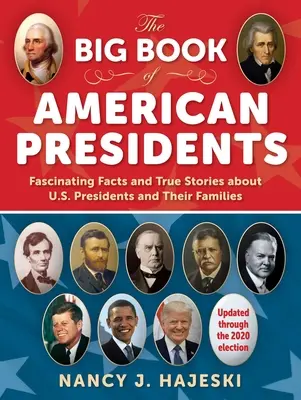 The
BIG BOOK
of
AMERICAN PRESIDENTS

Fascinating Facts and True Stories about U.S. Presidents and Their Families

Updated through the 2020 election

NANCY J. HAJESKI